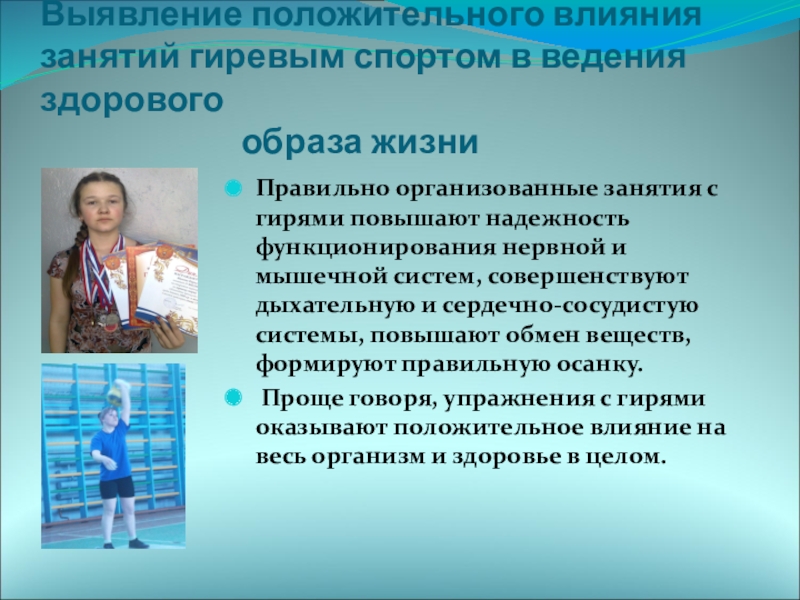 Выявление положительного влияния занятий гиревым спортом в ведения здорового образа жизни

Правильно организованные занятия с гирями повышают надежность функционирования нервной и мышечной систем, совершенствуют дыхательную и сердечно-сосудистую системы, повышают обмен веществ, формируют правильную осанку.

Проще говоря, упражнения с гирями оказывают положительное влияние на весь организм и здоровье в целом.